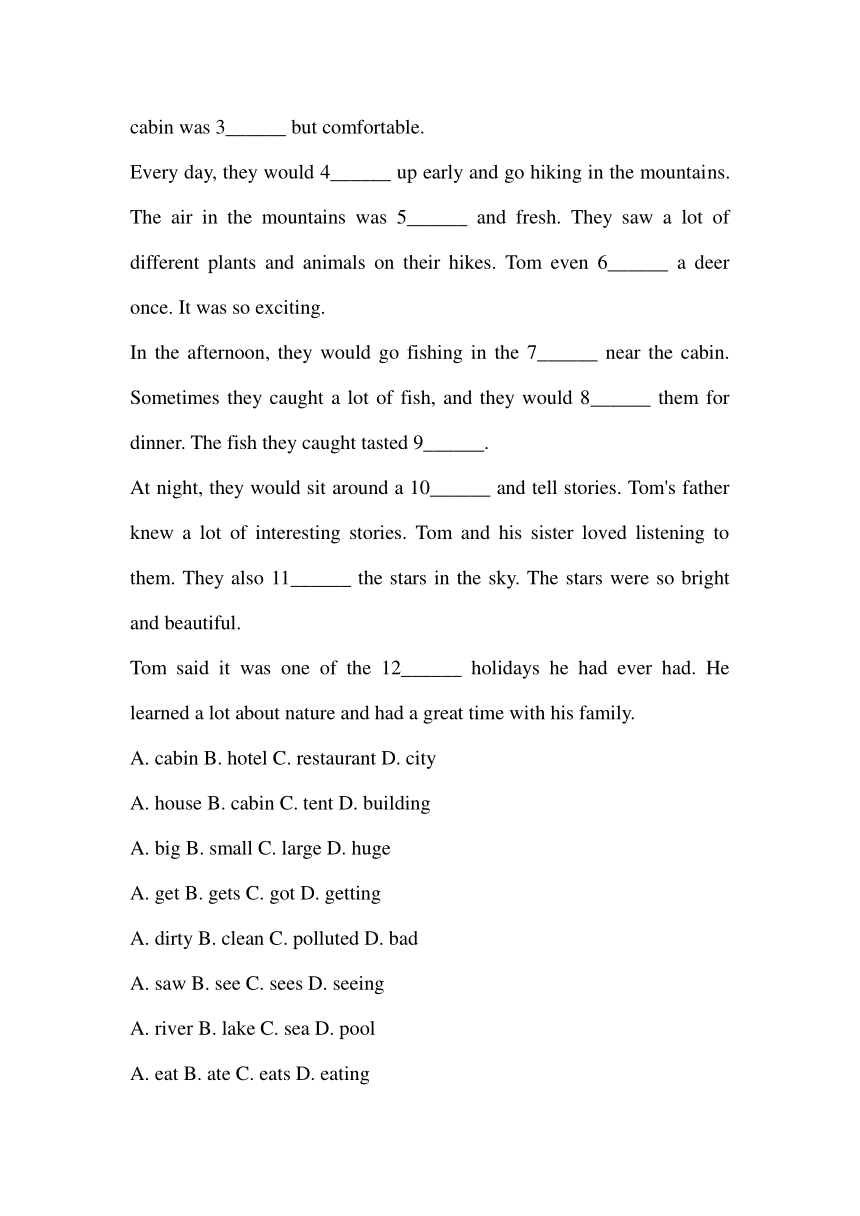 cabin was 3______ but comfortable.

Every day, they would 4______ up early and go hiking in the mountains. The air in the mountains was 5______ and fresh. They saw a lot of different plants and animals on their hikes. Tom even 6______ a deer once. It was so exciting.

In the afternoon, they would go fishing in the 7______ near the cabin. Sometimes they caught a lot of fish, and they would 8______ them for dinner. The fish they caught tasted 9______.

At night, they would sit around a 10______ and tell stories. Tom's father knew a lot of interesting stories. Tom and his sister loved listening to them. They also 11______ the stars in the sky. The stars were so bright and beautiful.

Tom said it was one of the 12______ holidays he had ever had. He learned a lot about nature and had a great time with his family.

A. cabin B. hotel C. restaurant D. city

A. house B. cabin C. tent D. building

A. big B. small C. large D. huge

A. get B. gets C. got D. getting

A. dirty B. clean C. polluted D. bad

A. saw B. see C. sees D. seeing

A. river B. lake C. sea D. pool

A. eat B. ate C. eats D. eating